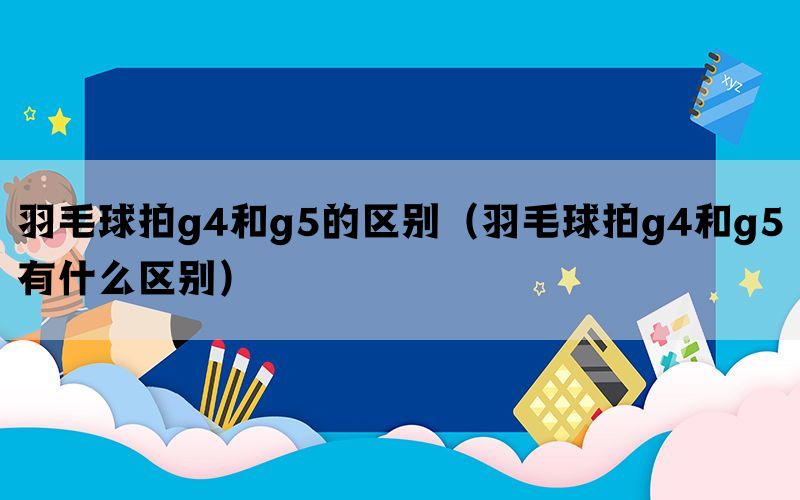 xyz

羽毛球拍g4和g5的区别（羽毛球拍g4和g5有什么区别）